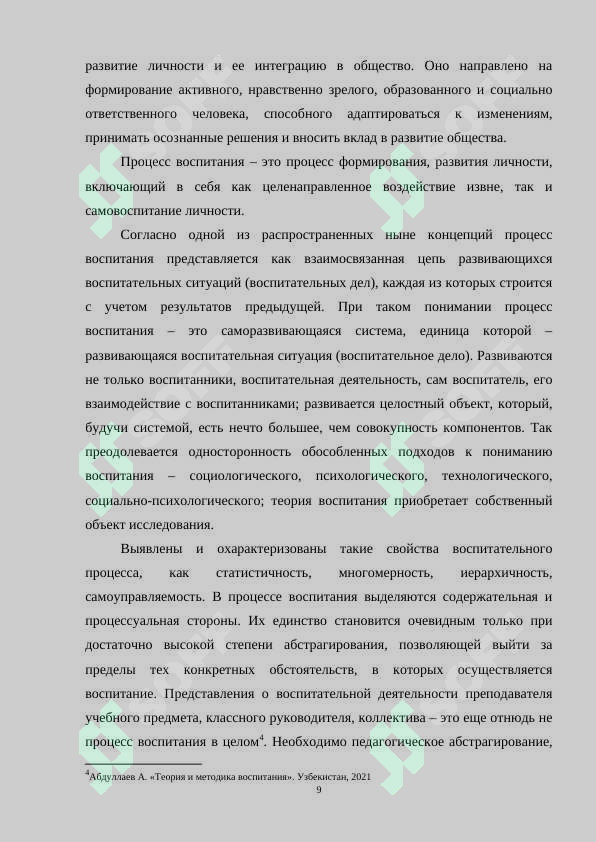 развитие личности и ее интеграцию в общество. Оно направлено на формирование активного, нравственно зрелого, образованного и социально ответственного человека, способного адаптироваться к изменениям, принимать осознанные решения и вносить вклад в развитие общества.

Процесс воспитания – это процесс формирования, развития личности, включающий в себя как целенаправленное воздействие извне, так и самовоспитание личности.

Согласно одной из распространенных ныне концепций процесс воспитания представляется как взаимосвязанная цепь развивающихся воспитательных ситуаций (воспитательных дел), каждая из которых строится с учетом результатов предыдущей. При таком понимании процесс воспитания – это саморазвивающаяся система, единица которой – развивающаяся воспитательная ситуация (воспитательное дело). Развиваются не только воспитанники, воспитательная деятельность, сам воспитатель, его взаимодействие с воспитанниками; развивается целостный объект, который, будучи системой, есть нечто большее, чем совокупность компонентов. Так преодолевается односторонность обособленных подходов к пониманию воспитания – социологического, психологического, технологического, социально-психологического; теория воспитания приобретает собственный объект исследования.

Выявлены и охарактеризованы такие свойства воспитательного процесса, как статистичность, многомерность, иерархичность, самоуправляемость. В процессе воспитания выделяются содержательная и процессуальная стороны. Их единство становится очевидным только при достаточно высокой степени абстрагирования, позволяющей выйти за пределы тех конкретных обстоятельств, в которых осуществляется воспитание. Представления о воспитательной деятельности преподавателя учебного предмета, классного руководителя, коллектива – это еще отнюдь не процесс воспитания в целом$^4$. Необходимо педагогическое абстрагирование,

$^4$Абдуллаев А. «Теория и методика воспитания». Узбекистан, 2021

9